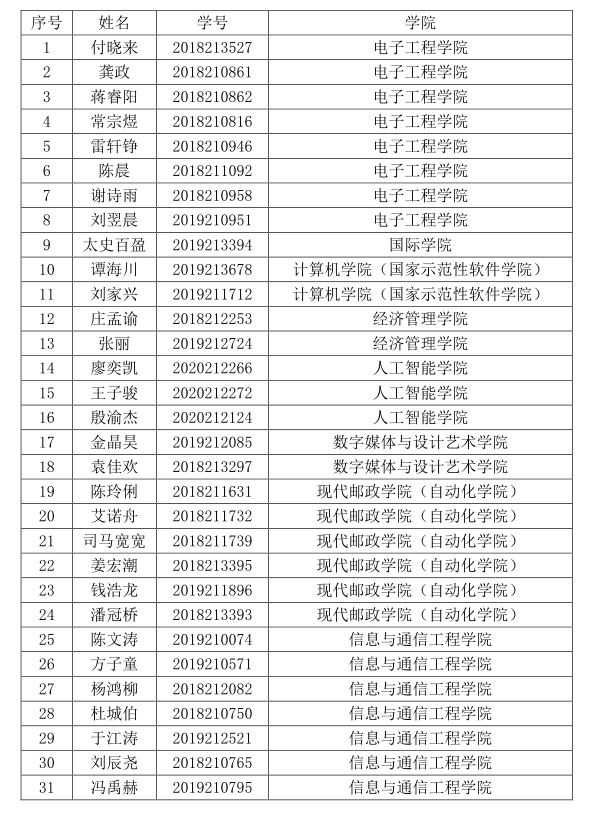 | 序号 | 姓名 | 学号 | 学院 |
|---|---|---|---|
| 1 | 付晓来 | 2018213527 | 电子工程学院 |
| 2 | 龚政 | 2018210861 | 电子工程学院 |
| 3 | 蒋睿阳 | 2018210862 | 电子工程学院 |
| 4 | 常宗煜 | 2018210816 | 电子工程学院 |
| 5 | 雷轩铮 | 2018210946 | 电子工程学院 |
| 6 | 陈晨 | 2018211092 | 电子工程学院 |
| 7 | 谢诗雨 | 2018210958 | 电子工程学院 |
| 8 | 刘翌晨 | 2019210951 | 电子工程学院 |
| 9 | 太史百盈 | 2019213394 | 国际学院 |
| 10 | 谭海川 | 2019213678 | 计算机学院（国家示范性软件学院） |
| 11 | 刘家兴 | 2019211712 | 计算机学院（国家示范性软件学院） |
| 12 | 庄孟谕 | 2018212253 | 经济管理学院 |
| 13 | 张丽 | 2019212724 | 经济管理学院 |
| 14 | 廖奕凯 | 2020212266 | 人工智能学院 |
| 15 | 王子骏 | 2020212272 | 人工智能学院 |
| 16 | 殷渝杰 | 2020212124 | 人工智能学院 |
| 17 | 金晶昊 | 2019212085 | 数字媒体与设计艺术学院 |
| 18 | 袁佳欢 | 2018213297 | 数字媒体与设计艺术学院 |
| 19 | 陈玲俐 | 2018211631 | 现代邮政学院（自动化学院） |
| 20 | 艾诺舟 | 2018211732 | 现代邮政学院（自动化学院） |
| 21 | 司马宽宽 | 2018211739 | 现代邮政学院（自动化学院） |
| 22 | 姜宏潮 | 2018213395 | 现代邮政学院（自动化学院） |
| 23 | 钱浩龙 | 2019211896 | 现代邮政学院（自动化学院） |
| 24 | 潘冠桥 | 2018213393 | 现代邮政学院（自动化学院） |
| 25 | 陈文涛 | 2019210074 | 信息与通信工程学院 |
| 26 | 方子童 | 2019210571 | 信息与通信工程学院 |
| 27 | 杨鸿柳 | 2018212082 | 信息与通信工程学院 |
| 28 | 杜城伯 | 2018210750 | 信息与通信工程学院 |
| 29 | 于江涛 | 2019212521 | 信息与通信工程学院 |
| 30 | 刘辰尧 | 2018210765 | 信息与通信工程学院 |
| 31 | 冯禹赫 | 2019210795 | 信息与通信工程学院 |